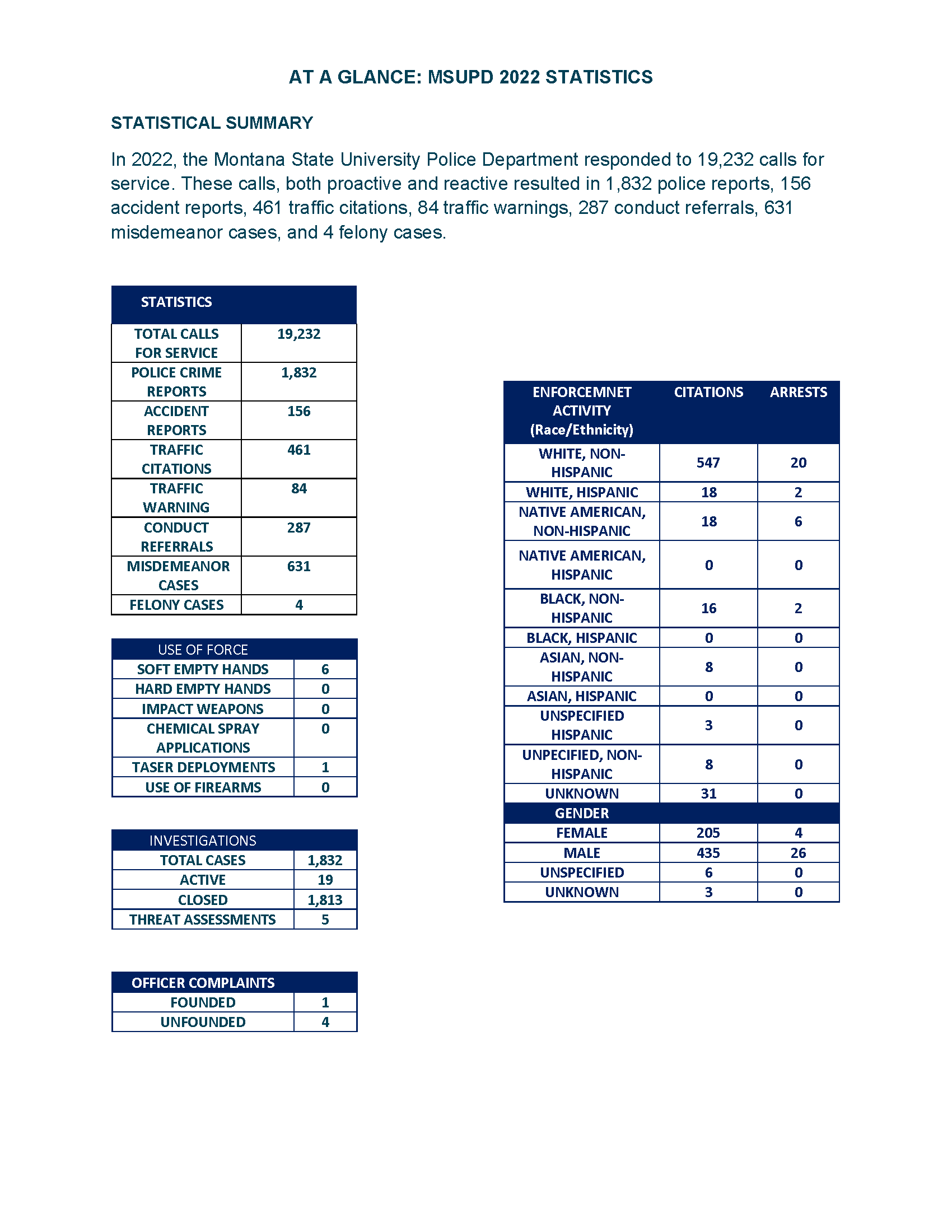 AT A GLANCE: MSUPD 2022 STATISTICS

STATISTICAL SUMMARY

In 2022, the Montana State University Police Department responded to 19,232 calls for service. These calls, both proactive and reactive resulted in 1,832 police reports, 156 accident reports, 461 traffic citations, 84 traffic warnings, 287 conduct referrals, 631 misdemeanor cases, and 4 felony cases.

| STATISTICS | |
|---|---|
| TOTAL CALLS FOR SERVICE | 19,232 |
| POLICE CRIME REPORTS | 1,832 |
| ACCIDENT REPORTS | 156 |
| TRAFFIC CITATIONS | 461 |
| TRAFFIC WARNING | 84 |
| CONDUCT REFERRALS | 287 |
| MISDEMEANOR CASES | 631 |
| FELONY CASES | 4 |

| USE OF FORCE | |
|---|---|
| SOFT EMPTY HANDS | 6 |
| HARD EMPTY HANDS | 0 |
| IMPACT WEAPONS | 0 |
| CHEMICAL SPRAY APPLICATIONS | 0 |
| TASER DEPLOYMENTS | 1 |
| USE OF FIREARMS | 0 |

| INVESTIGATIONS | |
|---|---|
| TOTAL CASES | 1,832 |
| ACTIVE | 19 |
| CLOSED | 1,813 |
| THREAT ASSESSMENTS | 5 |

| OFFICER COMPLAINTS | |
|---|---|
| FOUNDED | 1 |
| UNFOUNDED | 4 |

| ENFORCEMNET ACTIVITY (Race/Ethnicity) | CITATIONS | ARRESTS |
|---|---|---|
| WHITE, NON-HISPANIC | 547 | 20 |
| WHITE, HISPANIC | 18 | 2 |
| NATIVE AMERICAN, NON-HISPANIC | 18 | 6 |
| NATIVE AMERICAN, HISPANIC | 0 | 0 |
| BLACK, NON-HISPANIC | 16 | 2 |
| BLACK, HISPANIC | 0 | 0 |
| ASIAN, NON-HISPANIC | 8 | 0 |
| ASIAN, HISPANIC | 0 | 0 |
| UNSPECIFIED HISPANIC | 3 | 0 |
| UNPECIFIED, NON-HISPANIC | 8 | 0 |
| UNKNOWN | 31 | 0 |
| GENDER | | |
| FEMALE | 205 | 4 |
| MALE | 435 | 26 |
| UNSPECIFIED | 6 | 0 |
| UNKNOWN | 3 | 0 |